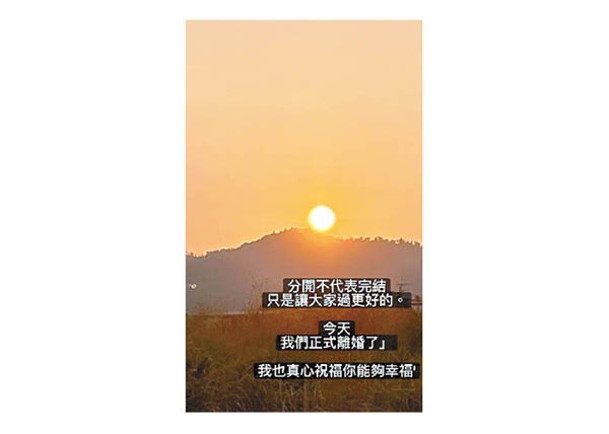 分開不代表完結
只是讓大家過更好的。

今天
我們正式離婚了」

我也真心祝福你能夠幸福'